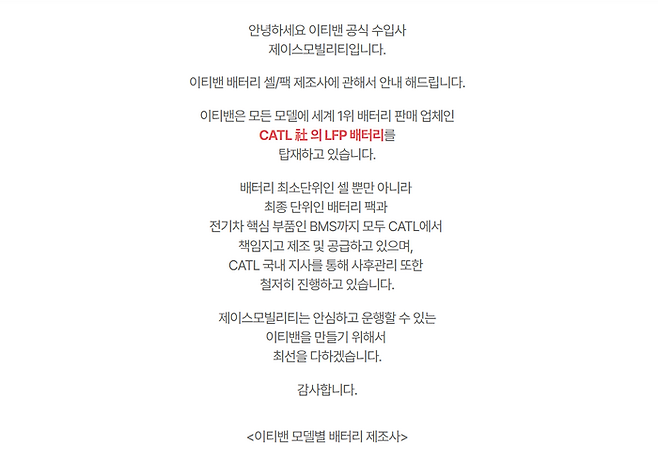 안녕하세요 이티밴 공식 수입사
제이스모빌리티입니다.

이티밴 배터리 셀/팩 제조사에 관해서 안내 해드립니다.

이티밴은 모든 모델에 세계 1위 배터리 판매 업체인
CATL 社 의 LFP 배터리를
탑재하고 있습니다.

배터리 최소단위인 셀 뿐만 아니라
최종 단위인 배터리 팩과
전기차 핵심 부품인 BMS까지 모두 CATL에서
책임지고 제조 및 공급하고 있으며,
CATL 국내 지사를 통해 사후관리 또한
철저히 진행하고 있습니다.

제이스모빌리티는 안심하고 운행할 수 있는
이티밴을 만들기 위해서
최선을 다하겠습니다.

감사합니다.

<이티밴 모델별 배터리 제조사>